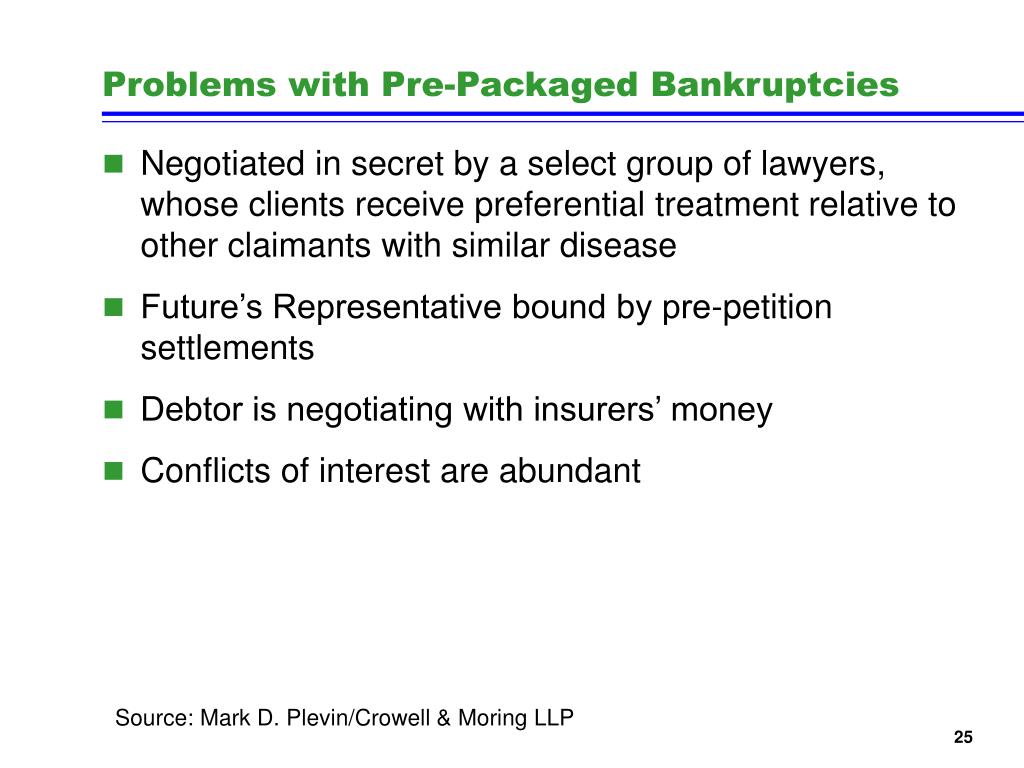 Problems with Pre-Packaged Bankruptcies

Negotiated in secret by a select group of lawyers, whose clients receive preferential treatment relative to other claimants with similar disease

Future’s Representative bound by pre-petition settlements

Debtor is negotiating with insurers’ money

Conflicts of interest are abundant

Source: Mark D. Plevin/Crowell & Moring LLP

25